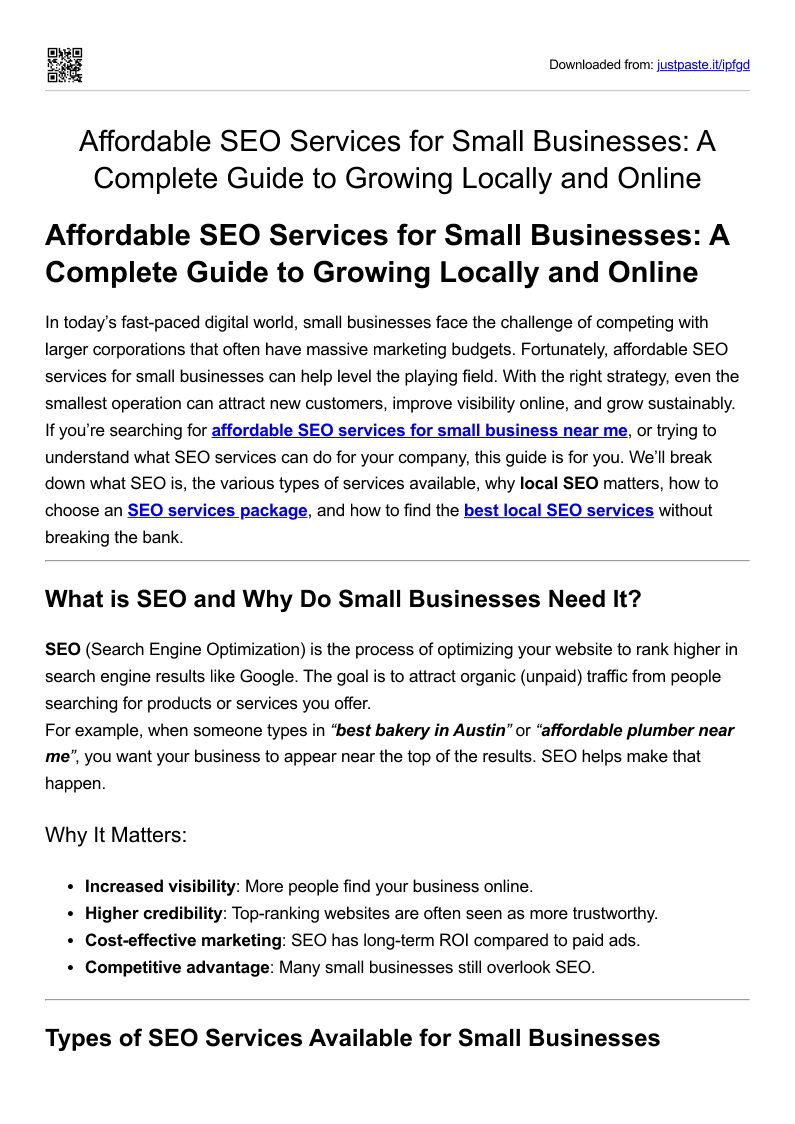 Downloaded from: justpaste.it/ipfgd

Affordable SEO Services for Small Businesses: A Complete Guide to Growing Locally and Online

Affordable SEO Services for Small Businesses: A Complete Guide to Growing Locally and Online

In today's fast-paced digital world, small businesses face the challenge of competing with larger corporations that often have massive marketing budgets. Fortunately, affordable SEO services for small businesses can help level the playing field. With the right strategy, even the smallest operation can attract new customers, improve visibility online, and grow sustainably. If you're searching for affordable SEO services for small business near me, or trying to understand what SEO services can do for your company, this guide is for you. We'll break down what SEO is, the various types of services available, why local SEO matters, how to choose an SEO services package, and how to find the best local SEO services without breaking the bank.

What is SEO and Why Do Small Businesses Need It?

SEO (Search Engine Optimization) is the process of optimizing your website to rank higher in search engine results like Google. The goal is to attract organic (unpaid) traffic from people searching for products or services you offer.
For example, when someone types in "best bakery in Austin" or "affordable plumber near me", you want your business to appear near the top of the results. SEO helps make that happen.

Why It Matters:

• Increased visibility: More people find your business online.
• Higher credibility: Top-ranking websites are often seen as more trustworthy.
• Cost-effective marketing: SEO has long-term ROI compared to paid ads.
• Competitive advantage: Many small businesses still overlook SEO.

Types of SEO Services Available for Small Businesses